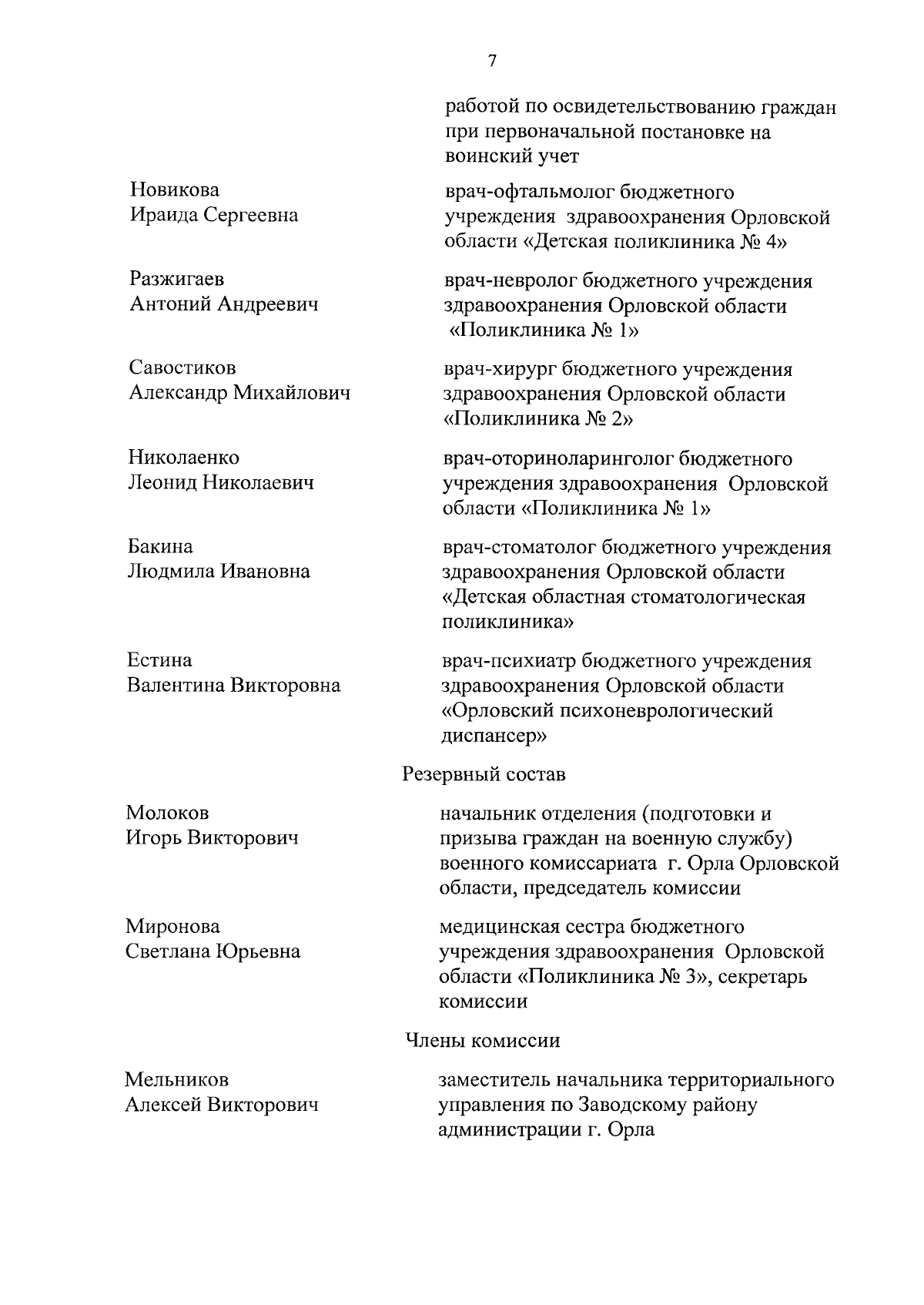 7

работой по освидетельствованию граждан при первоначальной постановке на воинский учет

Новикова
Ираида Сергеевна

врач-офтальмолог бюджетного учреждения здравоохранения Орловской области «Детская поликлиника № 4»

Разжигаев
Антоний Андреевич

врач-невролог бюджетного учреждения здравоохранения Орловской области «Поликлиника № 1»

Савостиков
Александр Михайлович

врач-хирург бюджетного учреждения здравоохранения Орловской области «Поликлиника № 2»

Николаенко
Леонид Николаевич

врач-оториноларинголог бюджетного учреждения здравоохранения Орловской области «Поликлиника № 1»

Бакина
Людмила Ивановна

врач-стоматолог бюджетного учреждения здравоохранения Орловской области «Детская областная стоматологическая поликлиника»

Естина
Валентина Викторовна

врач-психиатр бюджетного учреждения здравоохранения Орловской области «Орловский психоневрологический диспансер»

Резервный состав

Молоков
Игорь Викторович

начальник отделения (подготовки и призыва граждан на военную службу) военного комиссариата г. Орла Орловской области, председатель комиссии

Миронова
Светлана Юрьевна

медицинская сестра бюджетного учреждения здравоохранения Орловской области «Поликлиника № 3», секретарь комиссии

Члены комиссии

Мельников
Алексей Викторович

заместитель начальника территориального управления по Заводскому району администрации г. Орла